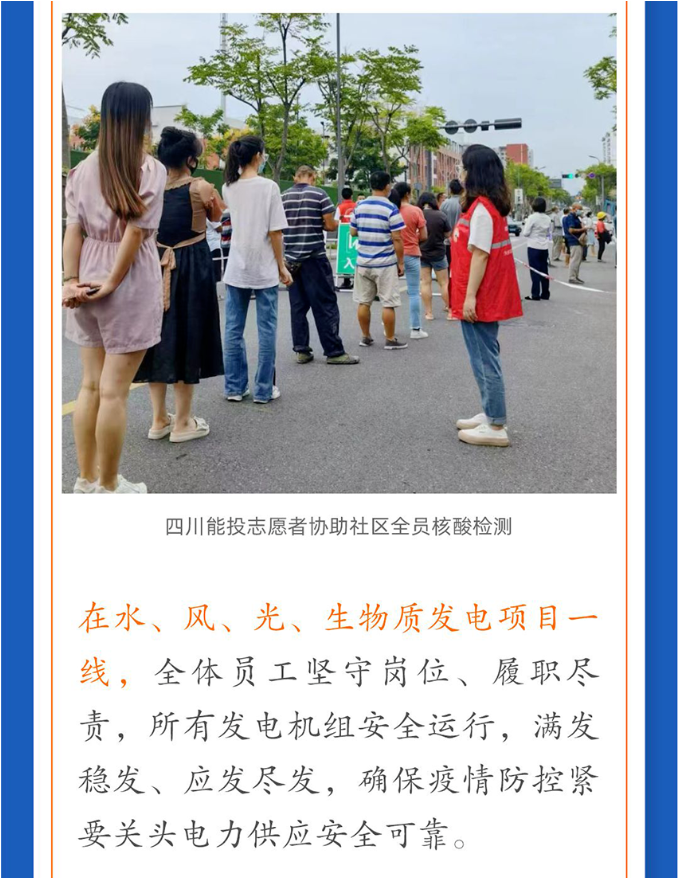 四川能投志愿者协助社区全员核酸检测

在水、风、光、生物质发电项目一线，全体员工坚守岗位、履职尽责，所有发电机组安全运行，满发稳发、应发尽发，确保疫情防控紧要关头电力供应安全可靠。